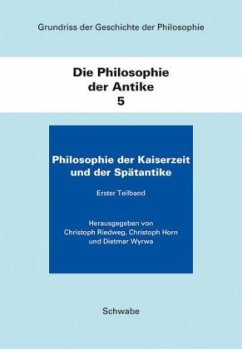 Grundriss der Geschichte der Philosophie

Die Philosophie der Antike
5

Philosophie der Kaiserzeit und der Spätantike

Erster Teilband

Herausgegeben von
Christoph Riedweg, Christoph Horn
und Dietmar Wyrwa

Schwabe